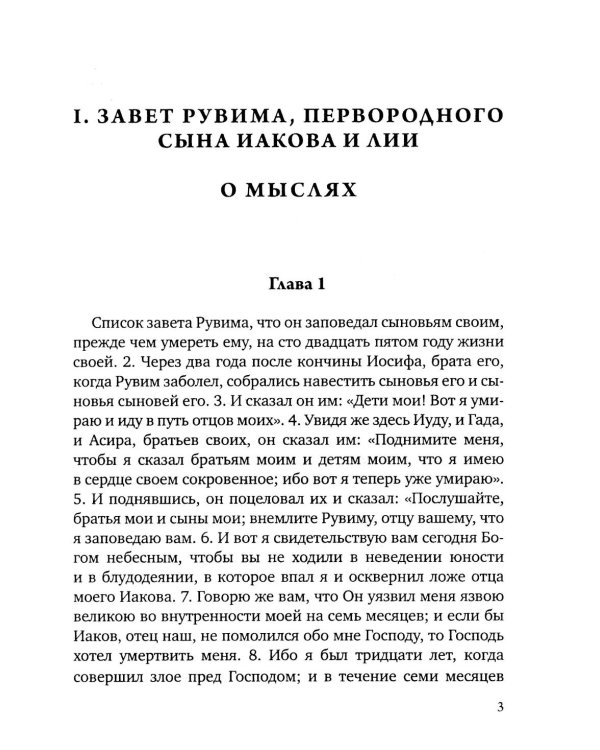 I. ЗАВЕТ РУВИМА, ПЕРВОРОДНОГО СЫНА ИАКОВА И ЛИИ

О МЫСЛЯХ

Глава 1

Список завета Рувима, что он заповедал сыновьям своим, прежде чем умереть ему, на сто двадцать пятом году жизни своей. 2. Через два года после кончины Иосифа, брата его, когда Рувим заболел, собрались навестить сыновья его и сыновья сыновей его. 3. И сказал он им: «Дети мои! Вот я умираю и иду в путь отцов моих». 4. Увидя же здесь Иуду, и Гада, и Асира, братьев своих, он сказал им: «Поднимите меня, чтобы я сказал братьям моим и детям моим, что я имею в сердце своем сокровенное; ибо вот я теперь уже умираю». 5. И поднявшись, он поцеловал их и сказал: «Послушайте, братья мои и сыны мои; внемлите Рувиму, отцу вашему, что я заповедаю вам. 6. И вот я свидетельствую вам сегодня Богом небесным, чтобы вы не ходили в неведении юности и в блудодеянии, в которое впал я и осквернил ложе отца моего Иакова. 7. Говорю же вам, что Он уязвил меня язвою великою во внутренности моей на семь месяцев; и если бы Иаков, отец наш, не помолился обо мне Господу, то Господь хотел умертвить меня. 8. Ибо я был тридцати лет, когда совершил злое пред Господом; и в течение семи месяцев

3